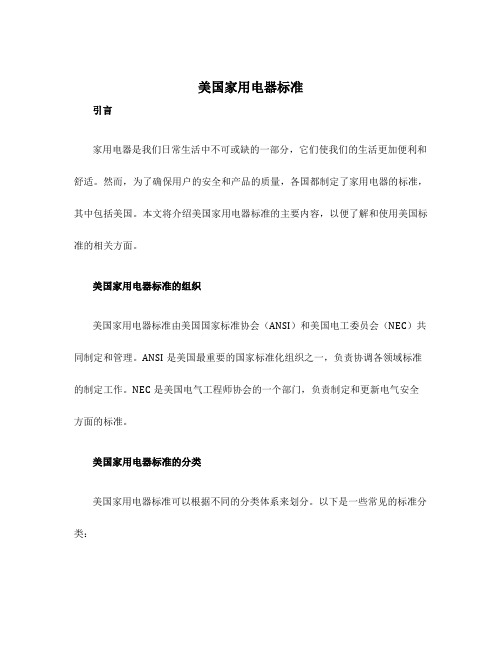 美国家用电器标准

引言

家用电器是我们日常生活中不可或缺的一部分，它们使我们的生活更加便利和舒适。然而，为了确保用户的安全和产品的质量，各国都制定了家用电器的标准，其中包括美国。本文将介绍美国家用电器标准的主要内容，以便了解和使用美国标准的相关方面。

美国家用电器标准的组织

美国家用电器标准由美国国家标准协会（ANSI）和美国电工委员会（NEC）共同制定和管理。ANSI 是美国最重要的国家标准化组织之一，负责协调各领域标准的制定工作。NEC 是美国电气工程师协会的一个部门，负责制定和更新电气安全方面的标准。

美国家用电器标准的分类

美国家用电器标准可以根据不同的分类体系来划分。以下是一些常见的标准分类：